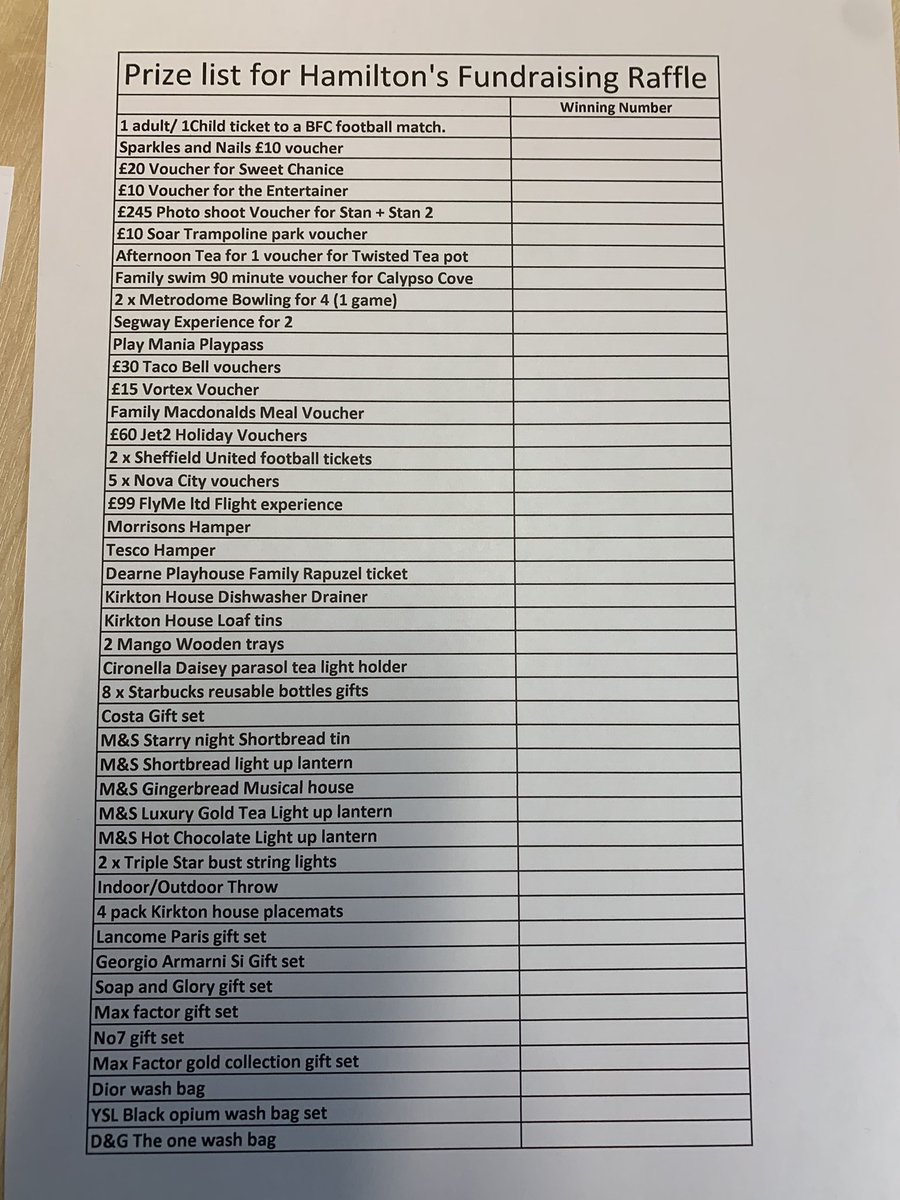 Prize list for Hamilton's Fundraising Raffle

| | Winning Number |
|---|---|
| 1 adult/ 1Child ticket to a BFC football match. | |
| Sparkles and Nails £10 voucher | |
| £20 Voucher for Sweet Chanice | |
| £10 Voucher for the Entertainer | |
| £245 Photo shoot Voucher for Stan + Stan 2 | |
| £10 Soar Trampoline park voucher | |
| Afternoon Tea for 1 voucher for Twisted Tea pot | |
| Family swim 90 minute voucher for Calypso Cove | |
| 2 x Metrodome Bowling for 4 (1 game) | |
| Segway Experience for 2 | |
| Play Mania Playpass | |
| £30 Taco Bell vouchers | |
| £15 Vortex Voucher | |
| Family Macdonalds Meal Voucher | |
| £60 Jet2 Holiday Vouchers | |
| 2 x Sheffield United football tickets | |
| 5 x Nova City vouchers | |
| £99 FlyMe ltd Flight experience | |
| Morrisons Hamper | |
| Tesco Hamper | |
| Dearne Playhouse Family Rapuzel ticket | |
| Kirkton House Dishwasher Drainer | |
| Kirkton House Loaf tins | |
| 2 Mango Wooden trays | |
| Cironella Daisey parasol tea light holder | |
| 8 x Starbucks reusable bottles gifts | |
| Costa Gift set | |
| M&S Starry night Shortbread tin | |
| M&S Shortbread light up lantern | |
| M&S Gingerbread Musical house | |
| M&S Luxury Gold Tea Light up lantern | |
| M&S Hot Chocolate Light up lantern | |
| 2 x Triple Star bust string lights | |
| Indoor/Outdoor Throw | |
| 4 pack Kirkton house placemats | |
| Lancome Paris gift set | |
| Georgio Armarni Si Gift set | |
| Soap and Glory gift set | |
| Max factor gift set | |
| No7 gift set | |
| Max Factor gold collection gift set | |
| Dior wash bag | |
| YSL Black opium wash bag set | |
| D&G The one wash bag | |